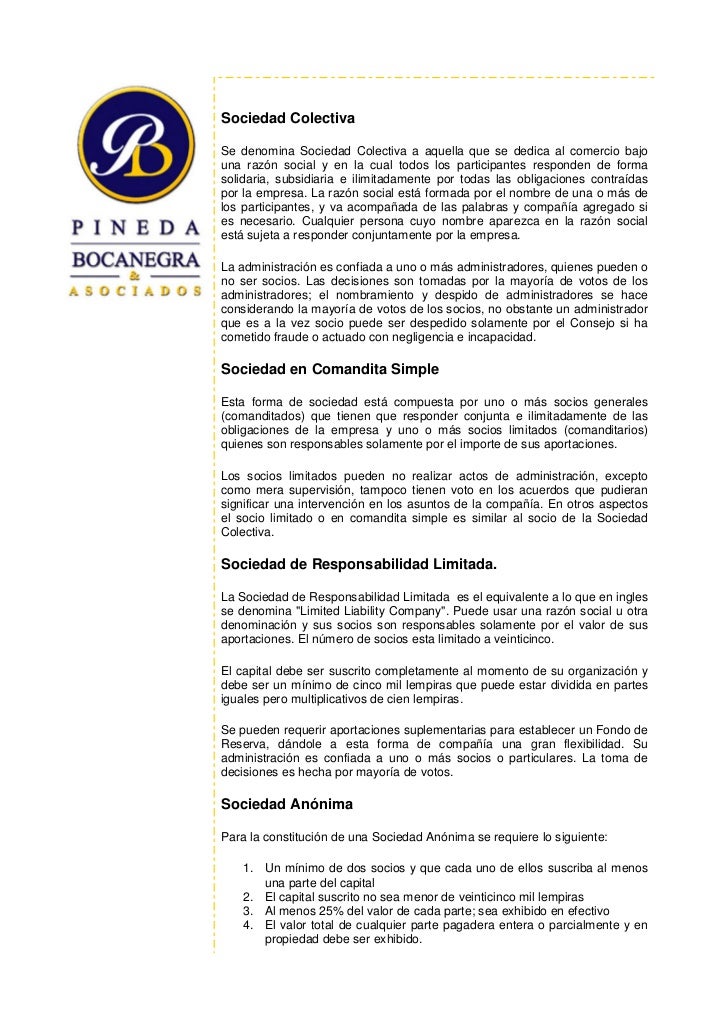 PB

PINEDA
BOCANEGRA
&
ASOCIADOS

Sociedad Colectiva

Se denomina Sociedad Colectiva a aquella que se dedica al comercio bajo una razón social y en la cual todos los participantes responden de forma solidaria, subsidiaria e ilimitadamente por todas las obligaciones contraídas por la empresa. La razón social está formada por el nombre de una o más de los participantes, y va acompañada de las palabras y compañía agregado si es necesario. Cualquier persona cuyo nombre aparezca en la razón social está sujeta a responder conjuntamente por la empresa.

La administración es confiada a uno o más administradores, quienes pueden o no ser socios. Las decisiones son tomadas por la mayoría de votos de los administradores; el nombramiento y despido de administradores se hace considerando la mayoría de votos de los socios, no obstante un administrador que es a la vez socio puede ser despedido solamente por el Consejo si ha cometido fraude o actuado con negligencia e incapacidad.

Sociedad en Comandita Simple

Esta forma de sociedad está compuesta por uno o más socios generales (comanditados) que tienen que responder conjunta e ilimitadamente de las obligaciones de la empresa y uno o más socios limitados (comanditarios) quienes son responsables solamente por el importe de sus aportaciones.

Los socios limitados pueden no realizar actos de administración, excepto como mera supervisión, tampoco tienen voto en los acuerdos que pudieran significar una intervención en los asuntos de la compañía. En otros aspectos el socio limitado o en comandita simple es similar al socio de la Sociedad Colectiva.

Sociedad de Responsabilidad Limitada.

La Sociedad de Responsabilidad Limitada es el equivalente a lo que en ingles se denomina "Limited Liability Company". Puede usar una razón social u otra denominación y sus socios son responsables solamente por el valor de sus aportaciones. El número de socios esta limitado a veinticinco.

El capital debe ser suscrito completamente al momento de su organización y debe ser un mínimo de cinco mil lempiras que puede estar dividida en partes iguales pero multiplicativos de cien lempiras.

Se pueden requerir aportaciones suplementarias para establecer un Fondo de Reserva, dándole a esta forma de compañía una gran flexibilidad. Su administración es confiada a uno o más socios o particulares. La toma de decisiones es hecha por mayoría de votos.

Sociedad Anónima

Para la constitución de una Sociedad Anónima se requiere lo siguiente:

1. Un mínimo de dos socios y que cada uno de ellos suscriba al menos una parte del capital
2. El capital suscrito no sea menor de veinticinco mil lempiras
3. Al menos 25% del valor de cada parte; sea exhibido en efectivo
4. El valor total de cualquier parte pagadera entera o parcialmente y en propiedad debe ser exhibido.